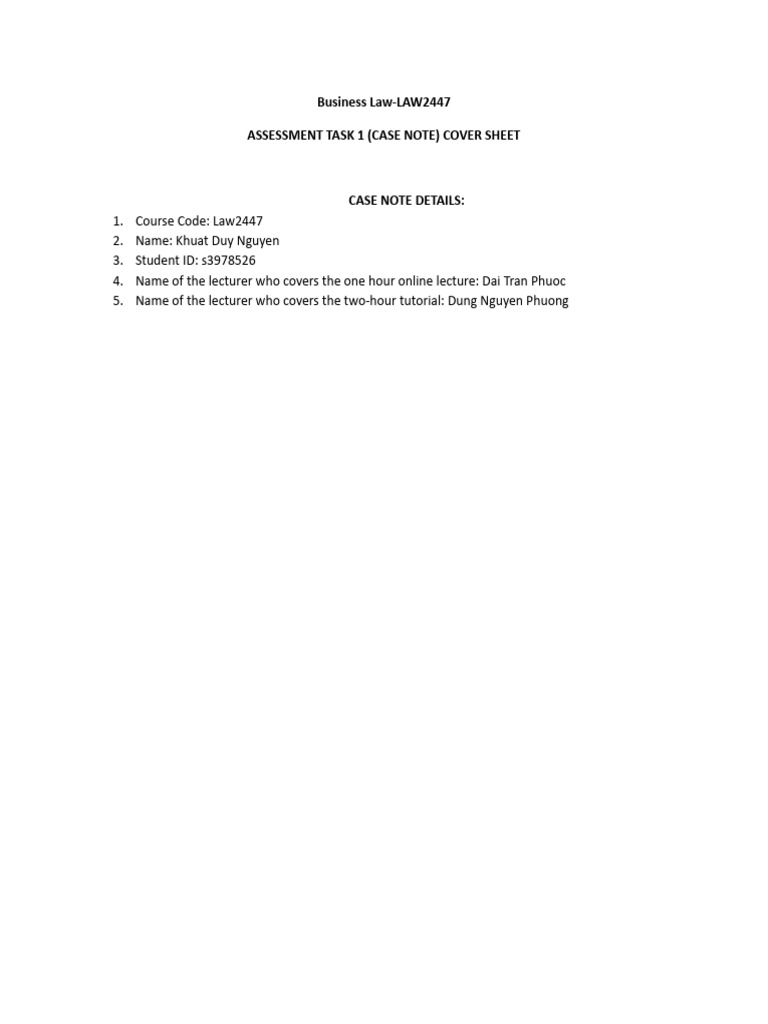 Business Law-LAW2447

ASSESSMENT TASK 1 (CASE NOTE) COVER SHEET

CASE NOTE DETAILS:

1. Course Code: Law2447
2. Name: Khuat Duy Nguyen
3. Student ID: s3978526
4. Name of the lecturer who covers the one hour online lecture: Dai Tran Phuoc
5. Name of the lecturer who covers the two-hour tutorial: Dung Nguyen Phuong